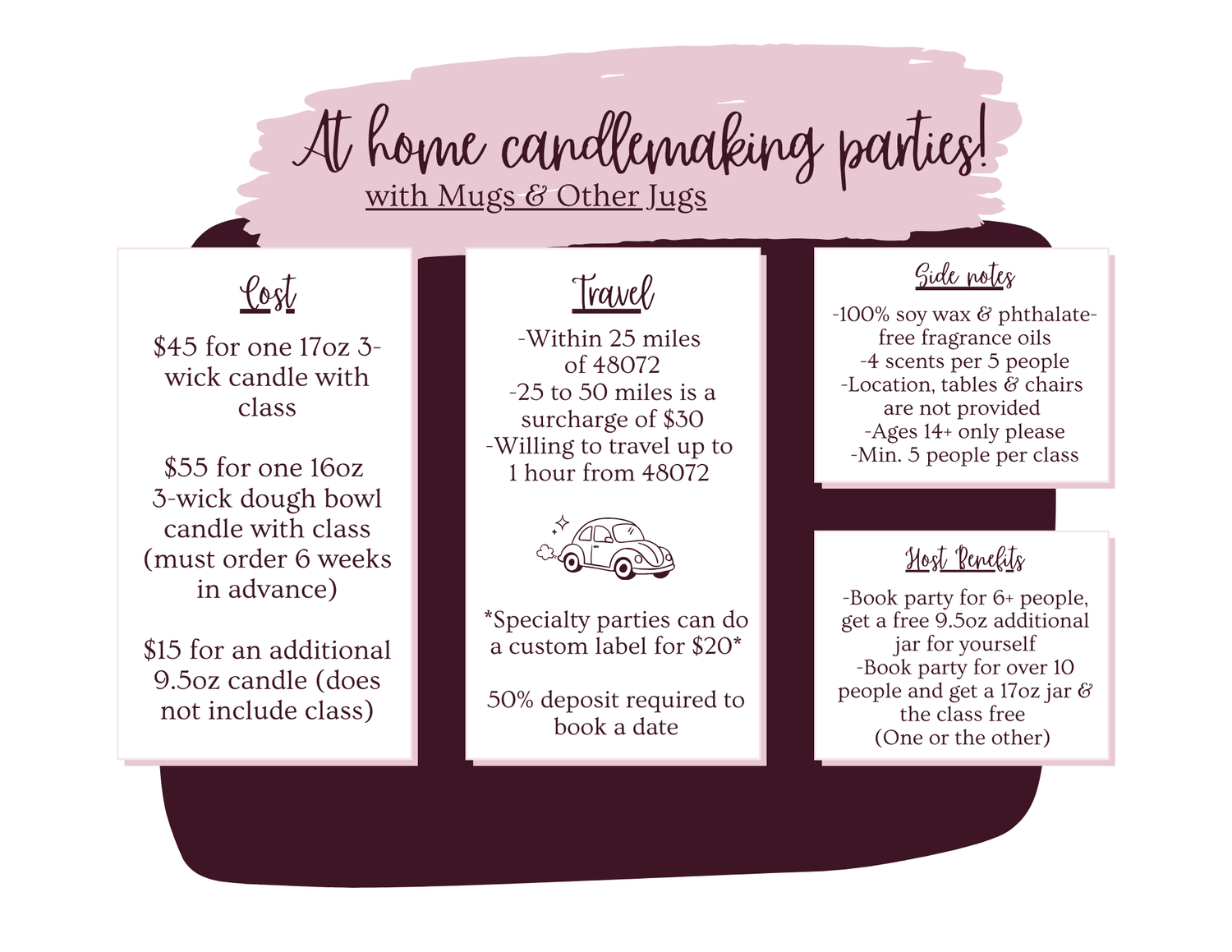 At home candlemaking parties!

with Mugs & Other Jugs

Cost

$45 for one 17oz 3-wick candle with class

$55 for one 16oz 3-wick dough bowl candle with class (must order 6 weeks in advance)

$15 for an additional 9.5oz candle (does not include class)

Travel

-Within 25 miles of 48072
-25 to 50 miles is a surcharge of $30
-Willing to travel up to 1 hour from 48072

*Specialty parties can do a custom label for $20*

50% deposit required to book a date

Side notes

-100% soy wax & phthalate-free fragrance oils
-4 scents per 5 people
-Location, tables & chairs are not provided
-Ages 14+ only please
-Min. 5 people per class

Host Benefits

-Book party for 6+ people, get a free 9.5oz additional jar for yourself
-Book party for over 10 people and get a 17oz jar & the class free
(One or the other)